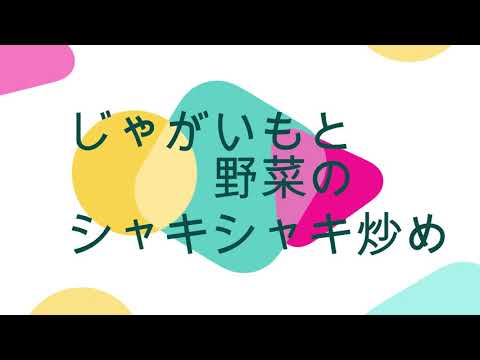 じゃがいもと
野菜の
シャキシャキ炒め